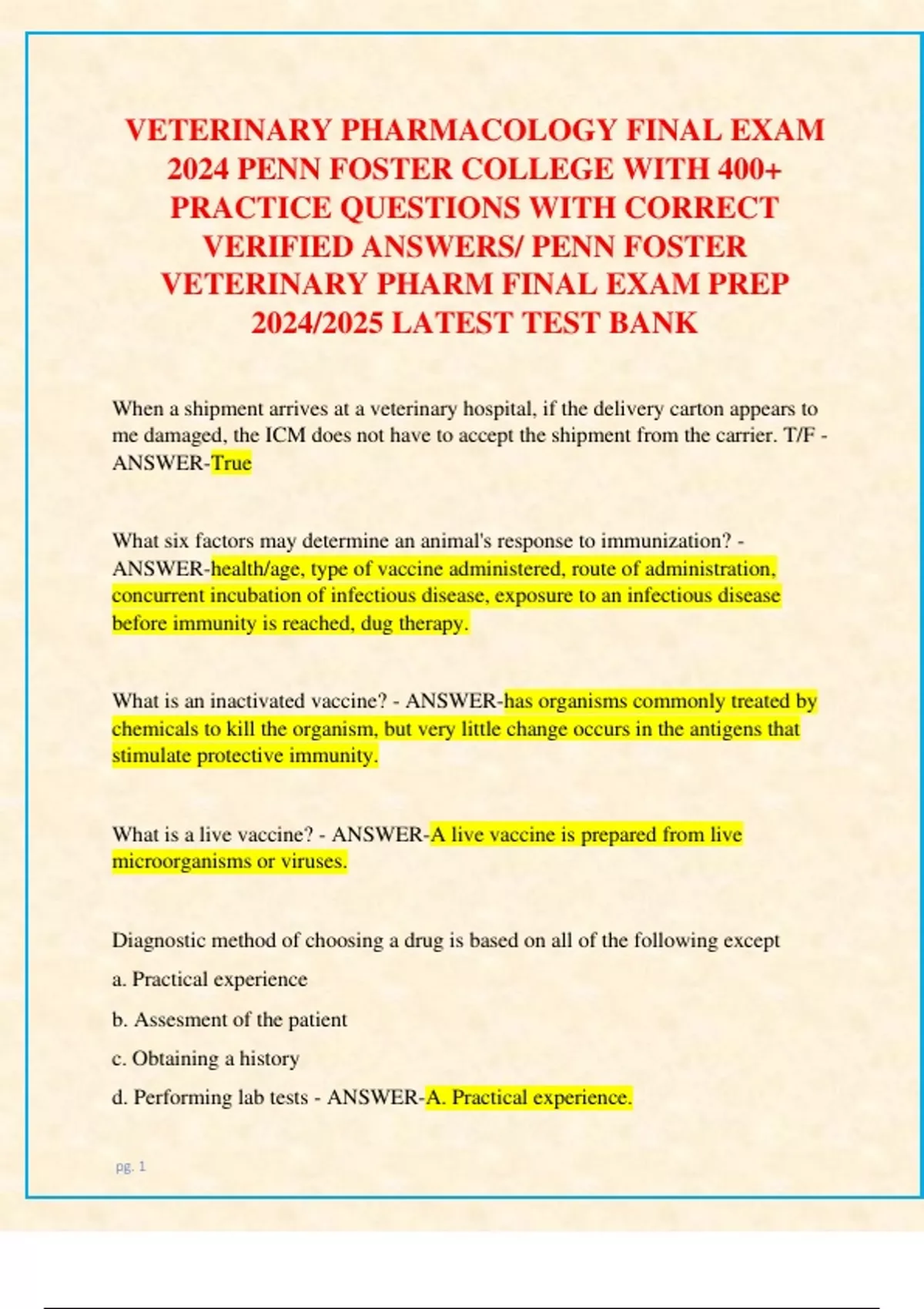 VETERINARY PHARMACOLOGY FINAL EXAM 2024 PENN FOSTER COLLEGE WITH 400+ PRACTICE QUESTIONS WITH CORRECT VERIFIED ANSWERS/ PENN FOSTER VETERINARY PHARM FINAL EXAM PREP 2024/2025 LATEST TEST BANK

When a shipment arrives at a veterinary hospital, if the delivery carton appears to me damaged, the ICM does not have to accept the shipment from the carrier. T/F - ANSWER-True

What six factors may determine an animal's response to immunization? - ANSWER-health/age, type of vaccine administered, route of administration, concurrent incubation of infectious disease, exposure to an infectious disease before immunity is reached, dug therapy.

What is an inactivated vaccine? - ANSWER-has organisms commonly treated by chemicals to kill the organism, but very little change occurs in the antigens that stimulate protective immunity.

What is a live vaccine? - ANSWER-A live vaccine is prepared from live microorganisms or viruses.

Diagnostic method of choosing a drug is based on all of the following except

a. Practical experience

b. Assesment of the patient

c. Obtaining a history

d. Performing lab tests - ANSWER-A. Practical experience.

pg. 1